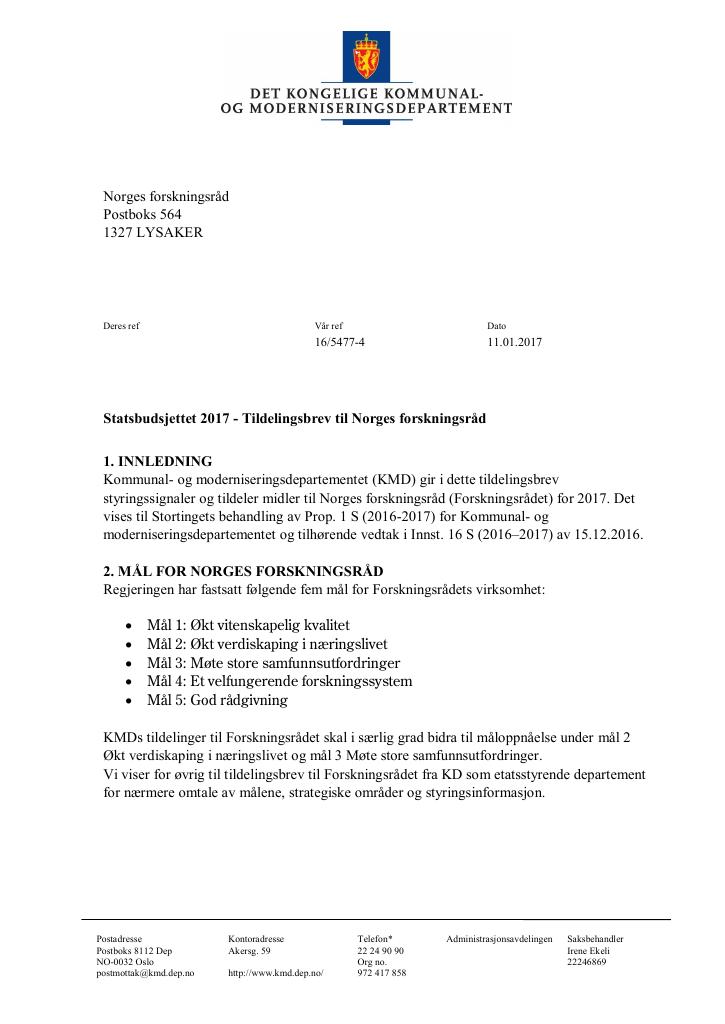 DET KONGELIGE KOMMUNAL-
OG MODERNISERINGSDEPARTEMENT

Norges forskningsråd
Postboks 564
1327 LYSAKER

Deres ref

Vår ref
16/5477-4

Dato
11.01.2017

Statsbudsjettet 2017 - Tildelingsbrev til Norges forskningsråd

1. INNLEDNING
Kommunal- og moderniseringsdepartementet (KMD) gir i dette tildelingsbrev styringssignaler og tildeler midler til Norges forskningsråd (Forskningsrådet) for 2017. Det vises til Stortingets behandling av Prop. 1 S (2016-2017) for Kommunal- og moderniseringsdepartementet og tilhørende vedtak i Innst. 16 S (2016–2017) av 15.12.2016.

2. MÅL FOR NORGES FORSKNINGSRÅD
Regjeringen har fastsatt følgende fem mål for Forskningsrådets virksomhet:

• Mål 1: Økt vitenskapelig kvalitet
• Mål 2: Økt verdiskaping i næringslivet
• Mål 3: Møte store samfunnsutfordringer
• Mål 4: Et velfungerende forskningssystem
• Mål 5: God rådgivning

KMDs tildelinger til Forskningsrådet skal i særlig grad bidra til måloppnåelse under mål 2 Økt verdiskaping i næringslivet og mål 3 Møte store samfunnsutfordringer.
Vi viser for øvrig til tildelingsbrev til Forskningsrådet fra KD som etatsstyrende departement for nærmere omtale av målene, strategiske områder og styringsinformasjon.

Postadresse
Postboks 8112 Dep
NO-0032 Oslo
postmottak@kmd.dep.no

Kontoradresse
Akersg. 59

http://www.kmd.dep.no/

Telefon*
22 24 90 90
Org no.
972 417 858

Administrasjonsavdelingen

Saksbehandler
Irene Ekeli
22246869